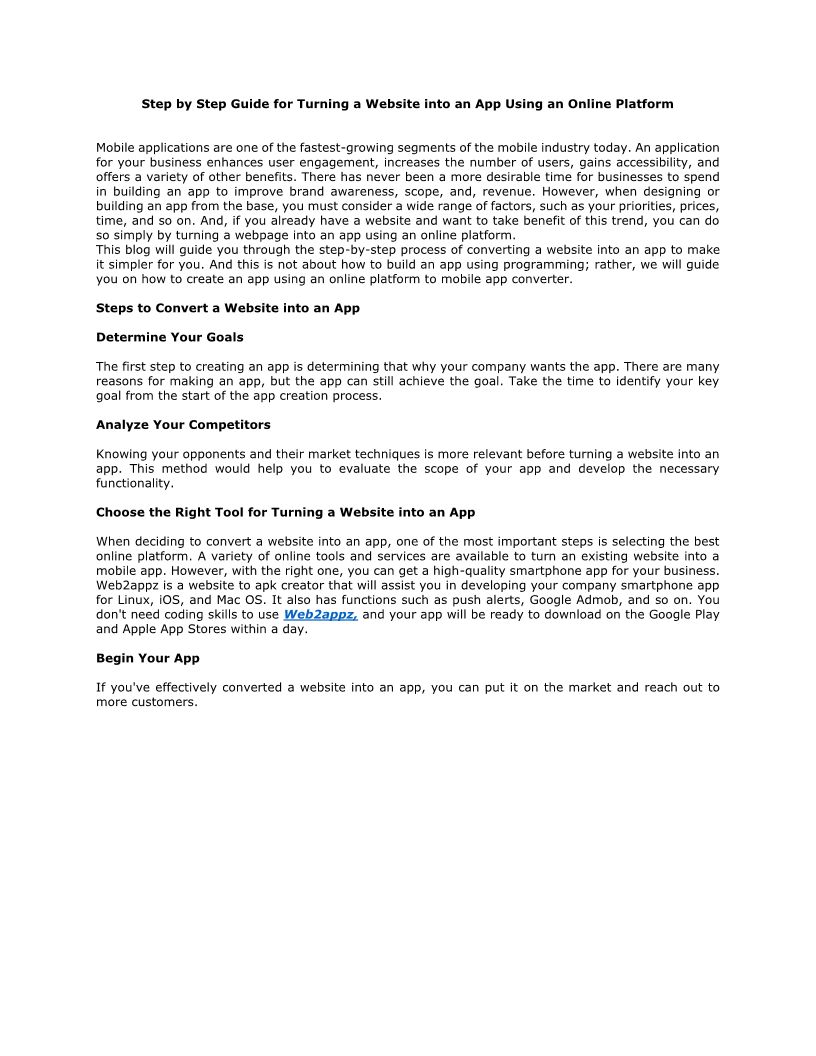 Step by Step Guide for Turning a Website into an App Using an Online Platform

Mobile applications are one of the fastest-growing segments of the mobile industry today. An application for your business enhances user engagement, increases the number of users, gains accessibility, and offers a variety of other benefits. There has never been a more desirable time for businesses to spend in building an app to improve brand awareness, scope, and, revenue. However, when designing or building an app from the base, you must consider a wide range of factors, such as your priorities, prices, time, and so on. And, if you already have a website and want to take benefit of this trend, you can do so simply by turning a webpage into an app using an online platform.
This blog will guide you through the step-by-step process of converting a website into an app to make it simpler for you. And this is not about how to build an app using programming; rather, we will guide you on how to create an app using an online platform to mobile app converter.

Steps to Convert a Website into an App

Determine Your Goals

The first step to creating an app is determining that why your company wants the app. There are many reasons for making an app, but the app can still achieve the goal. Take the time to identify your key goal from the start of the app creation process.

Analyze Your Competitors

Knowing your opponents and their market techniques is more relevant before turning a website into an app. This method would help you to evaluate the scope of your app and develop the necessary functionality.

Choose the Right Tool for Turning a Website into an App

When deciding to convert a website into an app, one of the most important steps is selecting the best online platform. A variety of online tools and services are available to turn an existing website into a mobile app. However, with the right one, you can get a high-quality smartphone app for your business. Web2appz is a website to apk creator that will assist you in developing your company smartphone app for Linux, iOS, and Mac OS. It also has functions such as push alerts, Google Admob, and so on. You don't need coding skills to use Web2appz, and your app will be ready to download on the Google Play and Apple App Stores within a day.

Begin Your App

If you've effectively converted a website into an app, you can put it on the market and reach out to more customers.